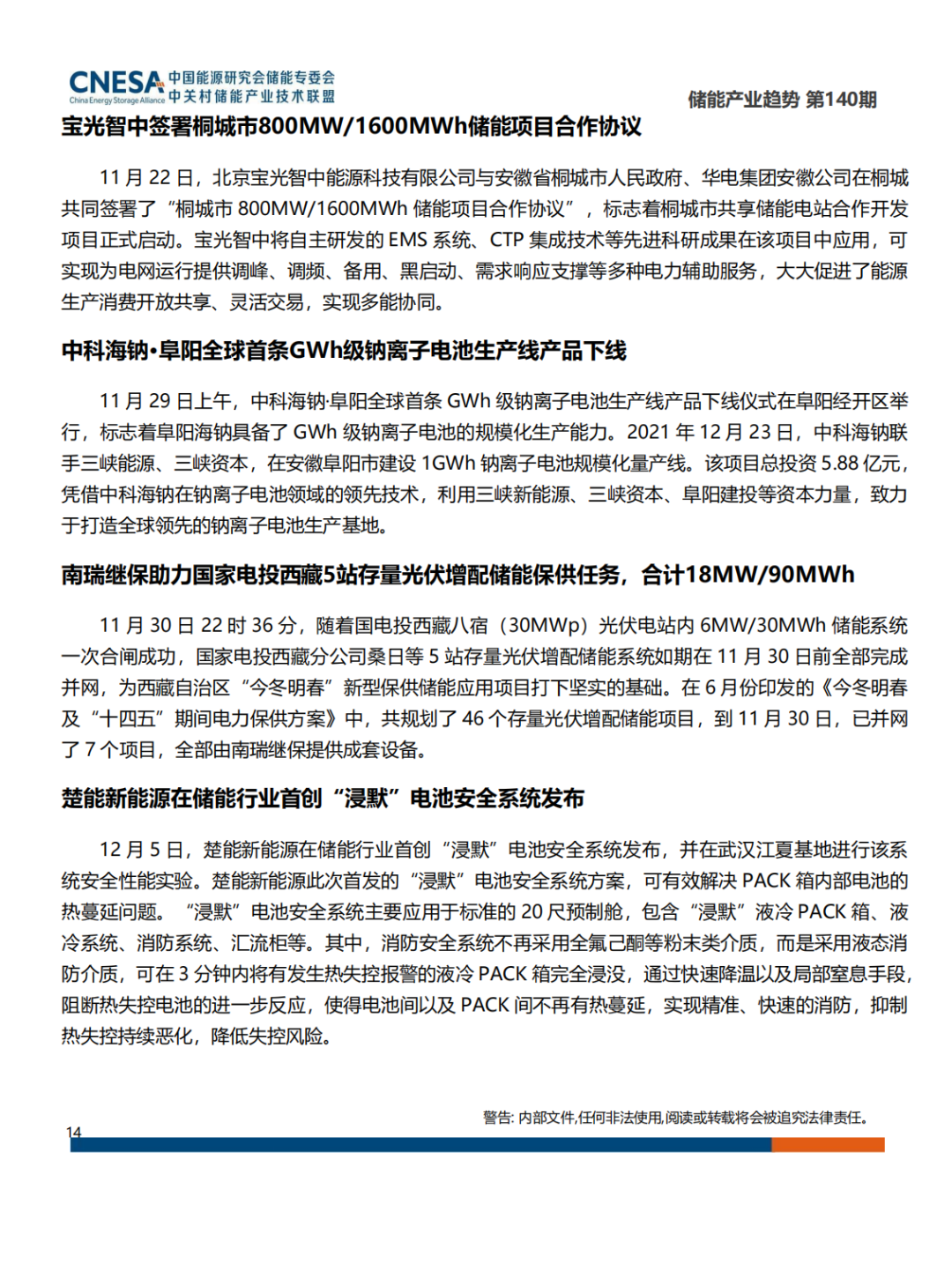 CNESA China Energy Storage Alliance 中国能源研究会储能专委会 中关村储能产业技术联盟

储能产业趋势 第140期

宝光智中签署桐城市800MW/1600MWh储能项目合作协议

11 月 22 日，北京宝光智中能源科技有限公司与安徽省桐城市人民政府、华电集团安徽公司在桐城共同签署了“桐城市 800MW/1600MWh 储能项目合作协议”，标志着桐城市共享储能电站合作开发项目正式启动。宝光智中将自主研发的 EMS 系统、CTP 集成技术等先进科研成果在该项目中应用，可实现为电网运行提供调峰、调频、备用、黑启动、需求响应支撑等多种电力辅助服务，大大促进了能源生产消费开放共享、灵活交易，实现多能协同。

中科海钠•阜阳全球首条GWh级钠离子电池生产线产品下线

11 月 29 日上午，中科海钠·阜阳全球首条 GWh 级钠离子电池生产线产品下线仪式在阜阳经开区举行，标志着阜阳海钠具备了 GWh 级钠离子电池的规模化生产能力。2021 年 12 月 23 日，中科海钠联手三峡能源、三峡资本，在安徽阜阳市建设 1GWh 钠离子电池规模化量产线。该项目总投资 5.88 亿元，凭借中科海钠在钠离子电池领域的领先技术，利用三峡新能源、三峡资本、阜阳建投等资本力量，致力于打造全球领先的钠离子电池生产基地。

南瑞继保助力国家电投西藏5站存量光伏增配储能保供任务，合计18MW/90MWh

11 月 30 日 22 时 36 分，随着国电投西藏八宿（30MWp）光伏电站内 6MW/30MWh 储能系统一次合闸成功，国家电投西藏分公司桑日等 5 站存量光伏增配储能系统如期在 11 月 30 日前全部完成并网，为西藏自治区“今冬明春”新型保供储能应用项目打下坚实的基础。在 6 月份印发的《今冬明春及“十四五”期间电力保供方案》中，共规划了 46 个存量光伏增配储能项目，到 11 月 30 日，已并网了 7 个项目，全部由南瑞继保提供成套设备。

楚能新能源在储能行业首创“浸默”电池安全系统发布

12 月 5 日，楚能新能源在储能行业首创“浸默”电池安全系统发布，并在武汉江夏基地进行该系统安全性能实验。楚能新能源此次首发的“浸默”电池安全系统方案，可有效解决 PACK 箱内部电池的热蔓延问题。“浸默”电池安全系统主要应用于标准的 20 尺预制舱，包含“浸默”液冷 PACK 箱、液冷系统、消防系统、汇流柜等。其中，消防安全系统不再采用全氟己酮等粉末类介质，而是采用液态消防介质，可在 3 分钟内将有发生热失控报警的液冷 PACK 箱完全浸没，通过快速降温以及局部窒息手段，阻断热失控电池的进一步反应，使得电池间以及 PACK 间不再有热蔓延，实现精准、快速的消防，抑制热失控持续恶化，降低失控风险。

警告: 内部文件,任何非法使用,阅读或转载将会被追究法律责任。

14